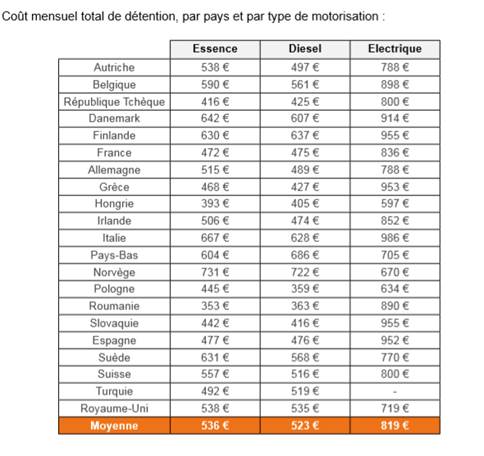 Coût mensuel total de détention, par pays et par type de motorisation :

| | Essence | Diesel | Electrique |
|---|---|---|---|
| Autriche | 538 € | 497 € | 788 € |
| Belgique | 590 € | 561 € | 898 € |
| République Tchèque | 416 € | 425 € | 800 € |
| Danemark | 642 € | 607 € | 914 € |
| Finlande | 630 € | 637 € | 955 € |
| France | 472 € | 475 € | 836 € |
| Allemagne | 515 € | 489 € | 788 € |
| Grèce | 468 € | 427 € | 953 € |
| Hongrie | 393 € | 405 € | 597 € |
| Irlande | 506 € | 474 € | 852 € |
| Italie | 667 € | 628 € | 986 € |
| Pays-Bas | 604 € | 686 € | 705 € |
| Norvège | 731 € | 722 € | 670 € |
| Pologne | 445 € | 359 € | 634 € |
| Roumanie | 353 € | 363 € | 890 € |
| Slovaquie | 442 € | 416 € | 955 € |
| Espagne | 477 € | 476 € | 952 € |
| Suède | 631 € | 568 € | 770 € |
| Suisse | 557 € | 516 € | 800 € |
| Turquie | 492 € | 519 € | - |
| Royaume-Uni | 538 € | 535 € | 719 € |
| Moyenne | 536 € | 523 € | 819 € |